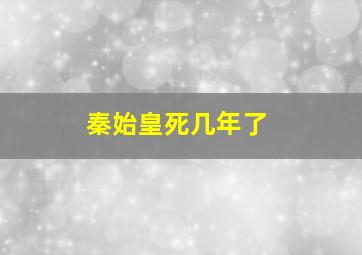 秦始皇死几年了